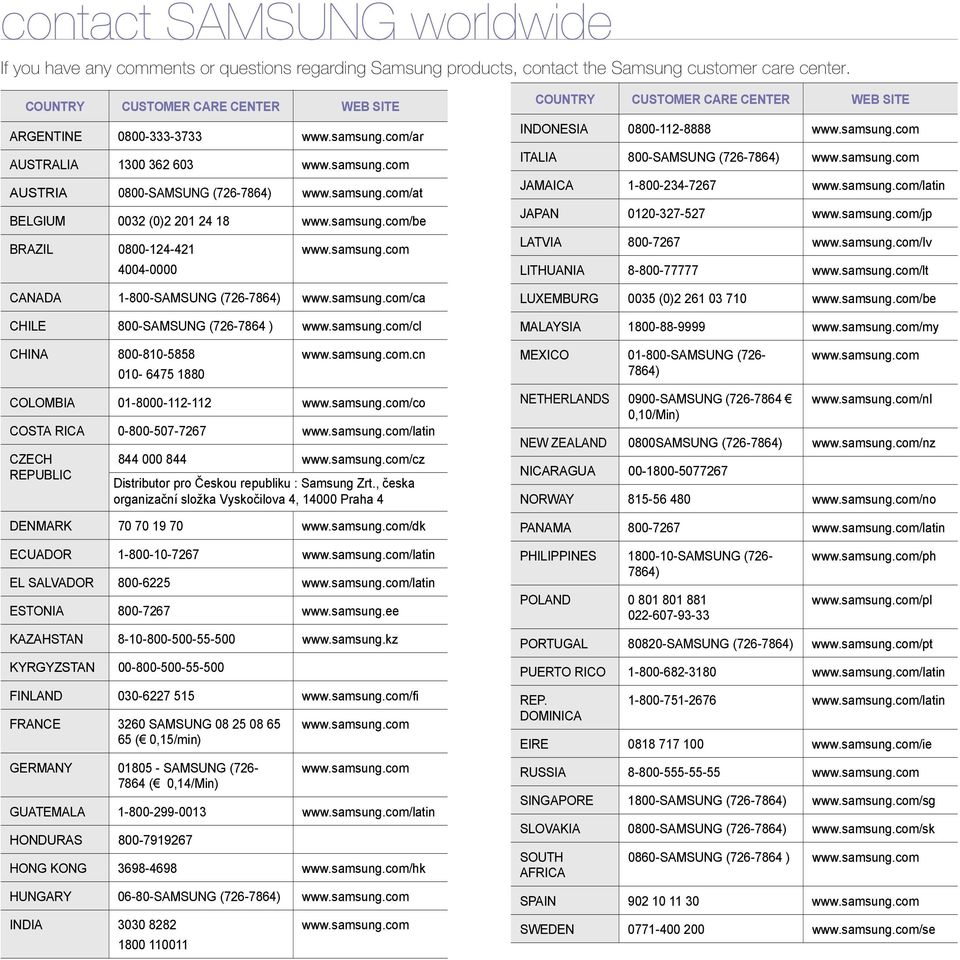 contact SAMSUNG worldwide

If you have any comments or questions regarding Samsung products, contact the Samsung customer care center.

| COUNTRY | CUSTOMER CARE CENTER | WEB SITE |
|---|---|---|
| ARGENTINE | 0800-333-3733 | www.samsung.com/ar |
| AUSTRALIA | 1300 362 603 | www.samsung.com |
| AUSTRIA | 0800-SAMSUNG (726-7864) | www.samsung.com/at |
| BELGIUM | 0032 (0)2 201 24 18 | www.samsung.com/be |
| BRAZIL | 0800-124-421 4004-0000 | www.samsung.com |
| CANADA | 1-800-SAMSUNG (726-7864) | www.samsung.com/ca |
| CHILE | 800-SAMSUNG (726-7864 ) | www.samsung.com/cl |
| CHINA | 800-810-5858 010- 6475 1880 | www.samsung.com.cn |
| COLOMBIA | 01-8000-112-112 | www.samsung.com/co |
| COSTA RICA | 0-800-507-7267 | www.samsung.com/latin |
| CZECH REPUBLIC | 844 000 844 | www.samsung.com/cz |
| | Distributor pro Českou republiku : Samsung Zrt., česka organizační složka Vyskočilova 4, 14000 Praha 4 | |
| DENMARK | 70 70 19 70 | www.samsung.com/dk |
| ECUADOR | 1-800-10-7267 | www.samsung.com/latin |
| EL SALVADOR | 800-6225 | www.samsung.com/latin |
| ESTONIA | 800-7267 | www.samsung.ee |
| KAZAHSTAN | 8-10-800-500-55-500 | www.samsung.kz |
| KYRGYZSTAN | 00-800-500-55-500 | |
| FINLAND | 030-6227 515 | www.samsung.com/fi |
| FRANCE | 3260 SAMSUNG 08 25 08 65 65 (€ 0,15/min) | www.samsung.com |
| GERMANY | 01805 - SAMSUNG (726-7864 (€ 0,14/Min) | www.samsung.com |
| GUATEMALA | 1-800-299-0013 | www.samsung.com/latin |
| HONDURAS | 800-7919267 | |
| HONG KONG | 3698-4698 | www.samsung.com/hk |
| HUNGARY | 06-80-SAMSUNG (726-7864) | www.samsung.com |
| INDIA | 3030 8282 1800 110011 | www.samsung.com |

| COUNTRY | CUSTOMER CARE CENTER | WEB SITE |
|---|---|---|
| INDONESIA | 0800-112-8888 | www.samsung.com |
| ITALIA | 800-SAMSUNG (726-7864) | www.samsung.com |
| JAMAICA | 1-800-234-7267 | www.samsung.com/latin |
| JAPAN | 0120-327-527 | www.samsung.com/jp |
| LATVIA | 800-7267 | www.samsung.com/lv |
| LITHUANIA | 8-800-77777 | www.samsung.com/lt |
| LUXEMBURG | 0035 (0)2 261 03 710 | www.samsung.com/be |
| MALAYSIA | 1800-88-9999 | www.samsung.com/my |
| MEXICO | 01-800-SAMSUNG (726-7864) | www.samsung.com |
| NETHERLANDS | 0900-SAMSUNG (726-7864 € 0,10/Min) | www.samsung.com/nl |
| NEW ZEALAND | 0800SAMSUNG (726-7864) | www.samsung.com/nz |
| NICARAGUA | 00-1800-5077267 | |
| NORWAY | 815-56 480 | www.samsung.com/no |
| PANAMA | 800-7267 | www.samsung.com/latin |
| PHILIPPINES | 1800-10-SAMSUNG (726-7864) | www.samsung.com/ph |
| POLAND | 0 801 801 881 022-607-93-33 | www.samsung.com/pl |
| PORTUGAL | 80820-SAMSUNG (726-7864) | www.samsung.com/pt |
| PUERTO RICO | 1-800-682-3180 | www.samsung.com/latin |
| REP. DOMINICA | 1-800-751-2676 | www.samsung.com/latin |
| EIRE | 0818 717 100 | www.samsung.com/ie |
| RUSSIA | 8-800-555-55-55 | www.samsung.com |
| SINGAPORE | 1800-SAMSUNG (726-7864) | www.samsung.com/sg |
| SLOVAKIA | 0800-SAMSUNG (726-7864) | www.samsung.com/sk |
| SOUTH AFRICA | 0860-SAMSUNG (726-7864 ) | www.samsung.com |
| SPAIN | 902 10 11 30 | www.samsung.com |
| SWEDEN | 0771-400 200 | www.samsung.com/se |